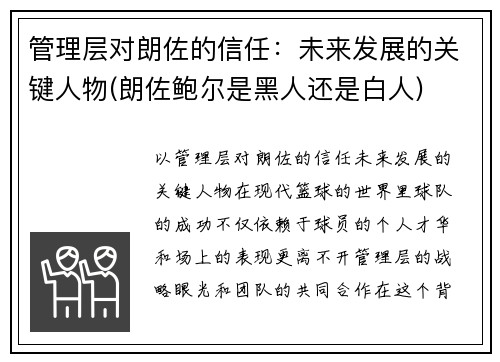 管理层对朗佐的信任：未来发展的关键人物(朗佐鲍尔是黑人还是白人)

以管理层对朗佐的信任未来发展的关键人物在现代篮球的世界里球队的成功不仅依赖于球员的个人才华和场上的表现更离不开管理层的战略眼光和团队的共同合作在这个背